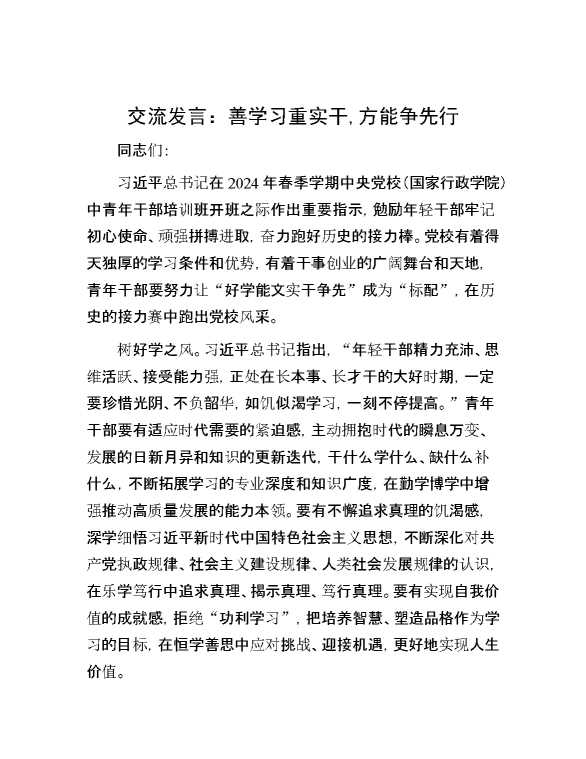 交流发言：善学习重实干，方能争先行

同志们：

习近平总书记在2024年春季学期中央党校（国家行政学院）中青年干部培训班开班之际作出重要指示，勉励年轻干部牢记初心使命、顽强拼搏进取，奋力跑好历史的接力棒。党校有着得天独厚的学习条件和优势，有着干事创业的广阔舞台和天地，青年干部要努力让“好学能文实干争先”成为“标配”，在历史的接力赛中跑出党校风采。

树好学之风。习近平总书记指出，“年轻干部精力充沛、思维活跃、接受能力强，正处在长本事、长才干的大好时期，一定要珍惜光阴、不负韶华，如饥似渴学习，一刻不停提高。”青年干部要有适应时代需要的紧迫感，主动拥抱时代的瞬息万变、发展的日新月异和知识的更新迭代，干什么学什么、缺什么补什么，不断拓展学习的专业深度和知识广度，在勤学博学中增强推动高质量发展的能力本领。要有不懈追求真理的饥渴感，深学细悟习近平新时代中国特色社会主义思想，不断深化对共产党执政规律、社会主义建设规律、人类社会发展规律的认识，在乐学笃行中追求真理、揭示真理、笃行真理。要有实现自我价值的成就感，拒绝“功利学习”，把培养智慧、塑造品格作为学习的目标，在恒学善思中应对挑战、迎接机遇，更好地实现人生价值。